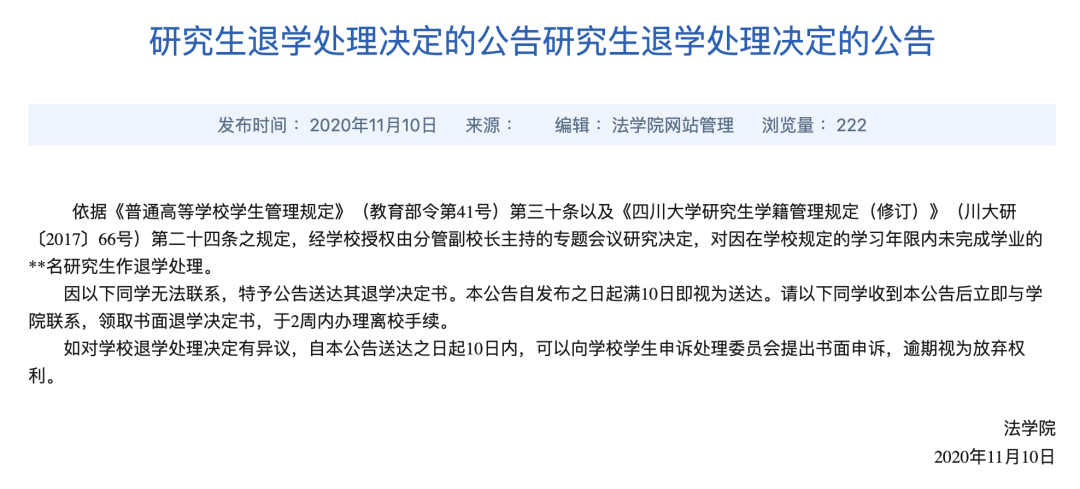 研究生退学处理决定的公告研究生退学处理决定的公告

发布时间： 2020年11月10日　来源：　编辑： 法学院网站管理　浏览量： 222

依据《普通高等学校学生管理规定》（教育部令第41号）第三十条以及《四川大学研究生学籍管理规定（修订）》（川大研〔2017〕66号）第二十四条之规定，经学校授权由分管副校长主持的专题会议研究决定，对因在学校规定的学习年限内未完成学业的**名研究生作退学处理。

因以下同学无法联系，特予公告送达其退学决定书。本公告自发布之日起满10日即视为送达。请以下同学收到本公告后立即与学院联系，领取书面退学决定书，于2周内办理离校手续。

如对学校退学处理决定有异议，自本公告送达之日起10日内，可以向学校学生申诉处理委员会提出书面申诉，逾期视为放弃权利。

法学院
2020年11月10日